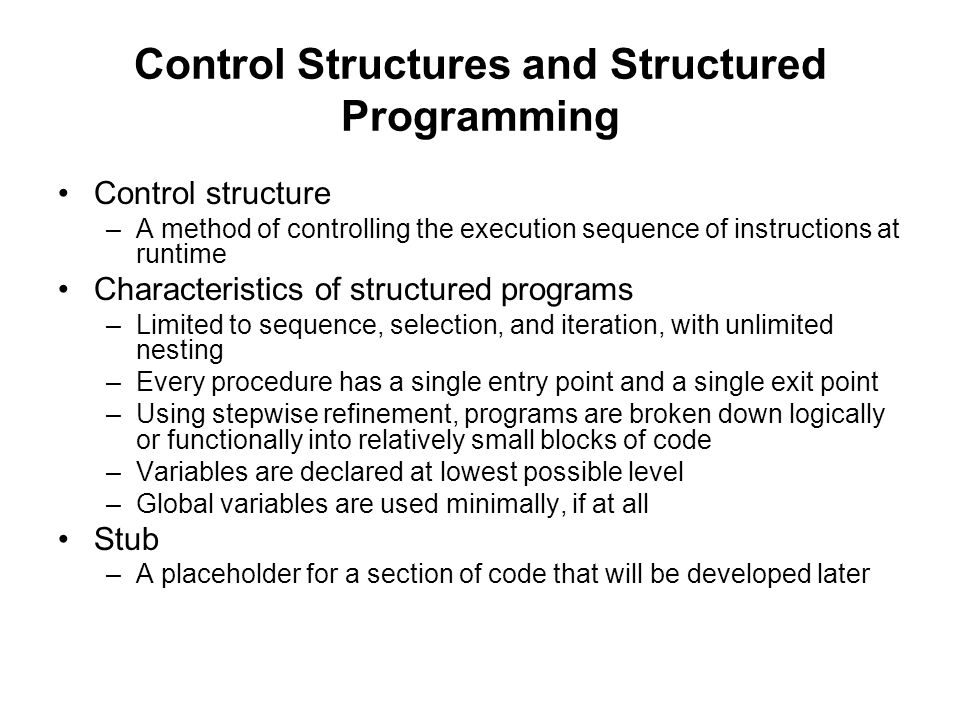 Control Structures and Structured Programming

• Control structure
– A method of controlling the execution sequence of instructions at runtime
• Characteristics of structured programs
– Limited to sequence, selection, and iteration, with unlimited nesting
– Every procedure has a single entry point and a single exit point
– Using stepwise refinement, programs are broken down logically or functionally into relatively small blocks of code
– Variables are declared at lowest possible level
– Global variables are used minimally, if at all
• Stub
– A placeholder for a section of code that will be developed later